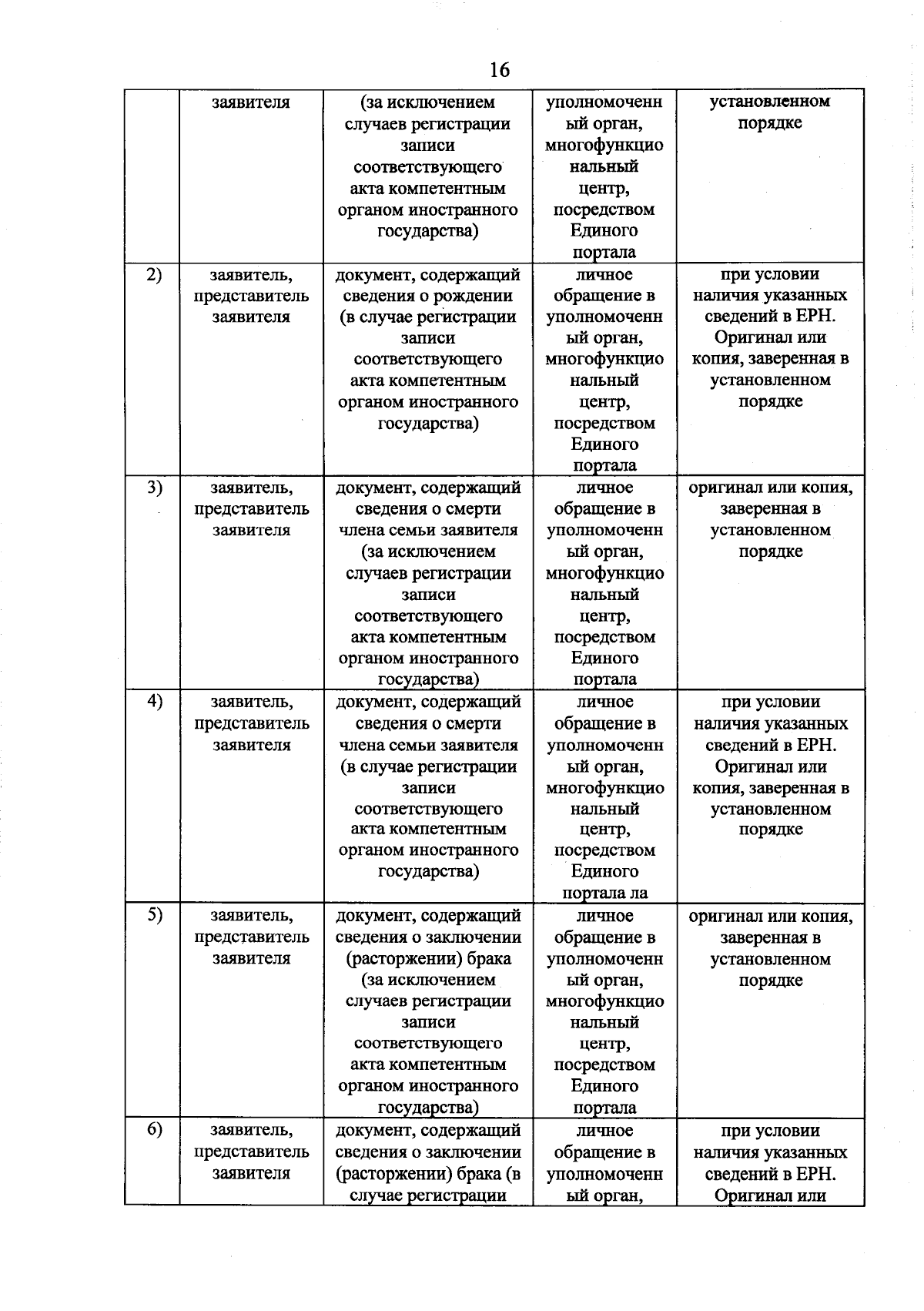 16

|  | заявителя | (за исключением случаев регистрации записи соответствующего акта компетентным органом иностранного государства) | уполномоченный орган, многофункциональный центр, посредством Единого портала | установленном порядке |
|---|---|---|---|---|
| 2) | заявитель, представитель заявителя | документ, содержащий сведения о рождении (в случае регистрации записи соответствующего акта компетентным органом иностранного государства) | личное обращение в уполномоченный орган, многофункциональный центр, посредством Единого портала | при условии наличия указанных сведений в ЕРН. Оригинал или копия, заверенная в установленном порядке |
| 3) | заявитель, представитель заявителя | документ, содержащий сведения о смерти члена семьи заявителя (за исключением случаев регистрации записи соответствующего акта компетентным органом иностранного государства) | личное обращение в уполномоченный орган, многофункциональный центр, посредством Единого портала | оригинал или копия, заверенная в установленном порядке |
| 4) | заявитель, представитель заявителя | документ, содержащий сведения о смерти члена семьи заявителя (в случае регистрации записи соответствующего акта компетентным органом иностранного государства) | личное обращение в уполномоченный орган, многофункциональный центр, посредством Единого портала ла | при условии наличия указанных сведений в ЕРН. Оригинал или копия, заверенная в установленном порядке |
| 5) | заявитель, представитель заявителя | документ, содержащий сведения о заключении (расторжении) брака (за исключением случаев регистрации записи соответствующего акта компетентным органом иностранного государства) | личное обращение в уполномоченный орган, многофункциональный центр, посредством Единого портала | оригинал или копия, заверенная в установленном порядке |
| 6) | заявитель, представитель заявителя | документ, содержащий сведения о заключении (расторжении) брака (в случае регистрации | личное обращение в уполномоченный орган, | при условии наличия указанных сведений в ЕРН. Оригинал или |